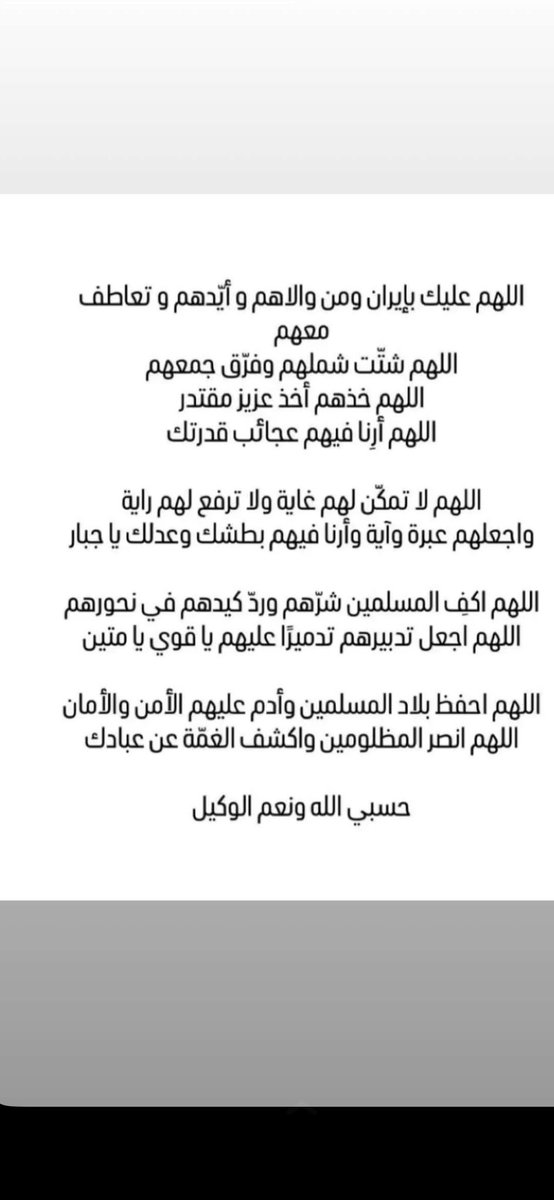 اللهم عليك بإيران ومن والاهم و أيّدهم و تعاطف معهم
اللهم شتّت شملهم وفرّق جمعهم
اللهم خذهم أخذ عزيز مقتدر
اللهم أرِنا فيهم عجائب قدرتك

اللهم لا تمكّن لهم غاية ولا ترفع لهم راية
واجعلهم عبرة وآية وأرنا فيهم بطشك وعدلك يا جبار

اللهم اكفِ المسلمين شرّهم وردّ كيدهم في نحورهم
اللهم اجعل تدبيرهم تدميرًا عليهم يا قوي يا متين

اللهم احفظ بلاد المسلمين وأدم عليهم الأمن والأمان
اللهم انصر المظلومين واكشف الغمّة عن عبادك

حسبي الله ونعم الوكيل